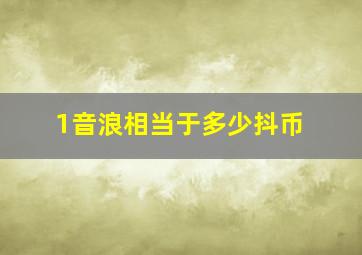 1音浪相当于多少抖币